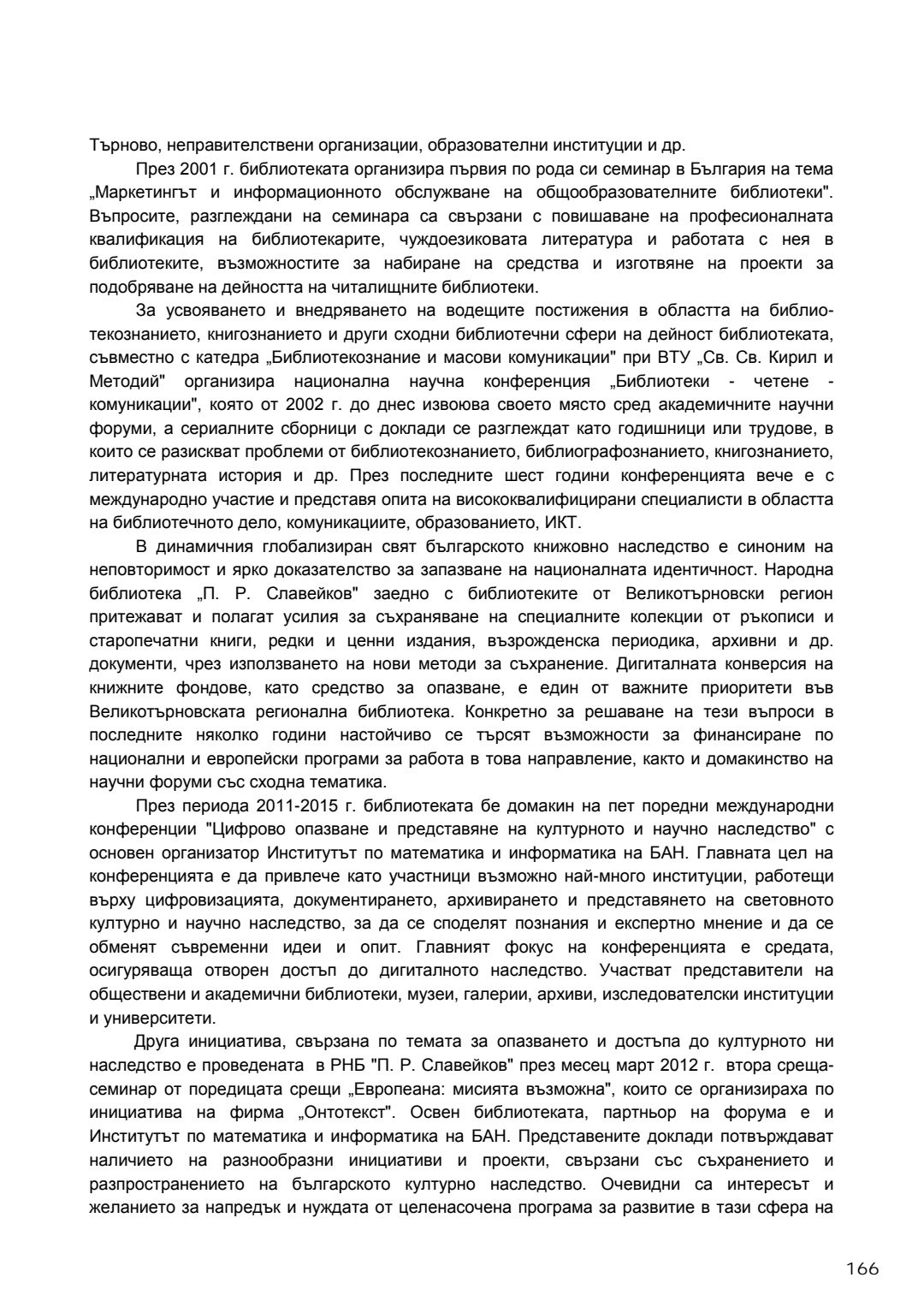 Търново, неправителствени организации, образователни институции и др.

През 2001 г. библиотеката организира първия по рода си семинар в България на тема „Маркетингът и информационното обслужване на общообразователните библиотеки". Въпросите, разглеждани на семинара са свързани с повишаване на професионалната квалификация на библиотекарите, чуждоезиковата литература и работата с нея в библиотеките, възможностите за набиране на средства и изготвяне на проекти за подобряване на дейността на читалищните библиотеки.

За усвояването и внедряването на водещите постижения в областта на библиотекознанието, книгознанието и други сходни библиотечни сфери на дейност библиотеката, съвместно с катедра „Библиотекознание и масови комуникации" при ВТУ „Св. Св. Кирил и Методий" организира национална научна конференция „Библиотеки - четене - комуникации", която от 2002 г. до днес извоюва своето място сред академичните научни форуми, а сериалните сборници с доклади се разглеждат като годишници или трудове, в които се разискват проблеми от библиотекознанието, библиографознанието, книгознанието, литературната история и др. През последните шест години конференцията вече е с международно участие и представя опита на висококвалифицирани специалисти в областта на библиотечното дело, комуникациите, образованието, ИКТ.

В динамичния глобализиран свят българското книжовно наследство е синоним на неповторимост и ярко доказателство за запазване на националната идентичност. Народна библиотека „П. Р. Славейков" заедно с библиотеките от Великотърновски регион притежават и полагат усилия за съхраняване на специалните колекции от ръкописи и старопечатни книги, редки и ценни издания, възрожденска периодика, архивни и др. документи, чрез използването на нови методи за съхранение. Дигиталната конверсия на книжните фондове, като средство за опазване, е един от важните приоритети във Великотърновската регионална библиотека. Конкретно за решаване на тези въпроси в последните няколко години настойчиво се търсят възможности за финансиране по национални и европейски програми за работа в това направление, както и домакинство на научни форуми със сходна тематика.

През периода 2011-2015 г. библиотеката бе домакин на пет поредни международни конференции "Цифрово опазване и представяне на културното и научно наследство" с основен организатор Институтът по математика и информатика на БАН. Главната цел на конференцията е да привлече като участници възможно най-много институции, работещи върху цифровизацията, документирането, архивирането и представянето на световното културно и научно наследство, за да се споделят познания и експертно мнение и да се обменят съвременни идеи и опит. Главният фокус на конференцията е средата, осигуряваща отворен достъп до дигиталното наследство. Участват представители на обществени и академични библиотеки, музеи, галерии, архиви, изследователски институции и университети.

Друга инициатива, свързана по темата за опазването и достъпа до културното ни наследство е проведената в РНБ "П. Р. Славейков" през месец март 2012 г. втора среща-семинар от поредицата срещи „Европеана: мисията възможна", които се организираха по инициатива на фирма „Онтотекст". Освен библиотеката, партньор на форума е и Институтът по математика и информатика на БАН. Представените доклади потвърждават наличието на разнообразни инициативи и проекти, свързани със съхранението и разпространението на българското културно наследство. Очевидни са интересът и желанието за напредък и нуждата от целенасочена програма за развитие в тази сфера на

166